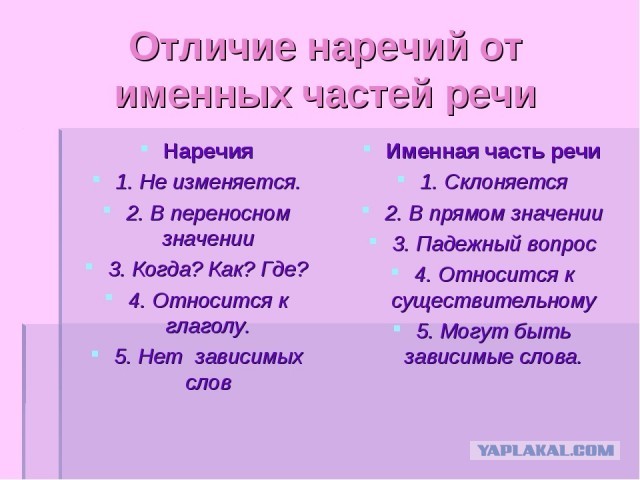 Отличие наречий от именных частей речи

Наречия

1. Не изменяется.

2. В переносном значении

3. Когда? Как? Где?

4. Относится к глаголу.

5. Нет зависимых слов

Именная часть речи

1. Склоняется

2. В прямом значении

3. Падежный вопрос

4. Относится к существительному

5. Могут быть зависимые слова.

YAPLAKAL.COM